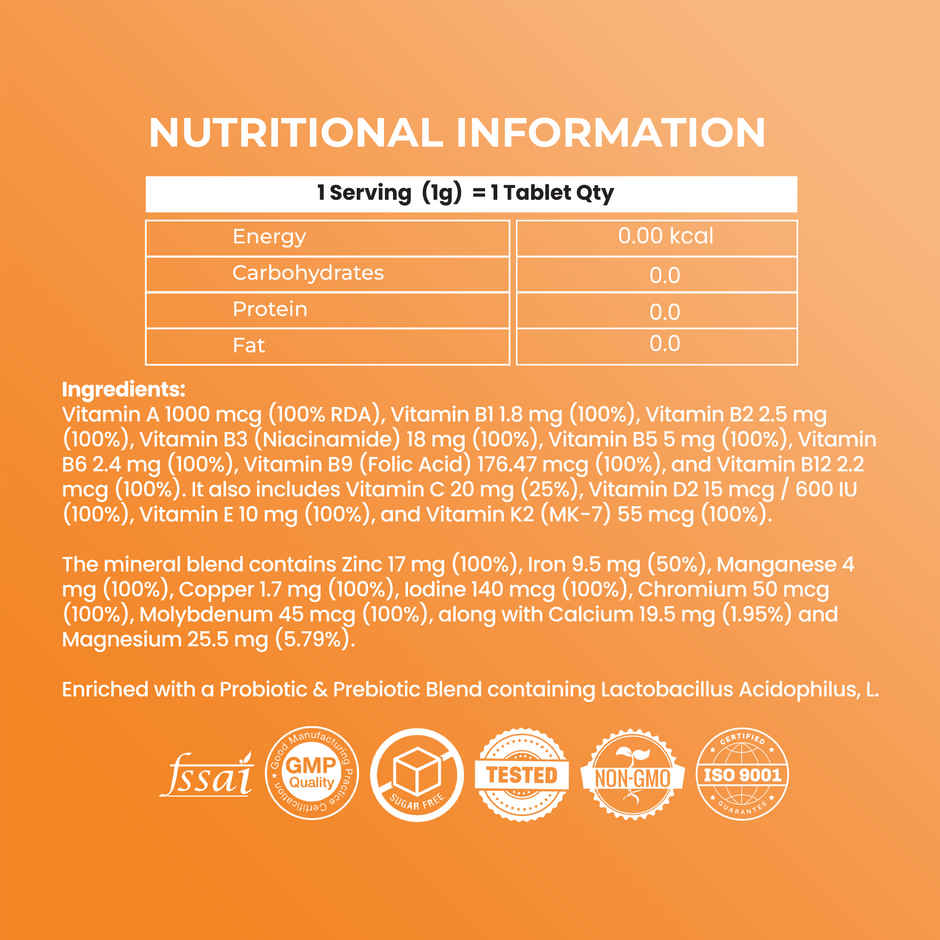 NUTRITIONAL INFORMATION

1 Serving (1g) = 1 Tablet Qty

| Energy | 0.00 kcal |
|---|---|
| Carbohydrates | 0.0 |
| Protein | 0.0 |
| Fat | 0.0 |

Ingredients:
Vitamin A 1000 mcg (100% RDA), Vitamin B1 1.8 mg (100%), Vitamin B2 2.5 mg (100%), Vitamin B3 (Niacinamide) 18 mg (100%), Vitamin B5 5 mg (100%), Vitamin B6 2.4 mg (100%), Vitamin B9 (Folic Acid) 176.47 mcg (100%), and Vitamin B12 2.2 mcg (100%). It also includes Vitamin C 20 mg (25%), Vitamin D2 15 mcg / 600 IU (100%), Vitamin E 10 mg (100%), and Vitamin K2 (MK-7) 55 mcg (100%).

The mineral blend contains Zinc 17 mg (100%), Iron 9.5 mg (50%), Manganese 4 mg (100%), Copper 1.7 mg (100%), Iodine 140 mcg (100%), Chromium 50 mcg (100%), Molybdenum 45 mcg (100%), along with Calcium 19.5 mg (1.95%) and Magnesium 25.5 mg (5.79%).

Enriched with a Probiotic & Prebiotic Blend containing Lactobacillus Acidophilus, L.

fssai Good Manufacturing Practice Certification GMP Quality SUGAR FREE TESTED NON-GMO CERTIFIED ISO 9001 GUARANTEE